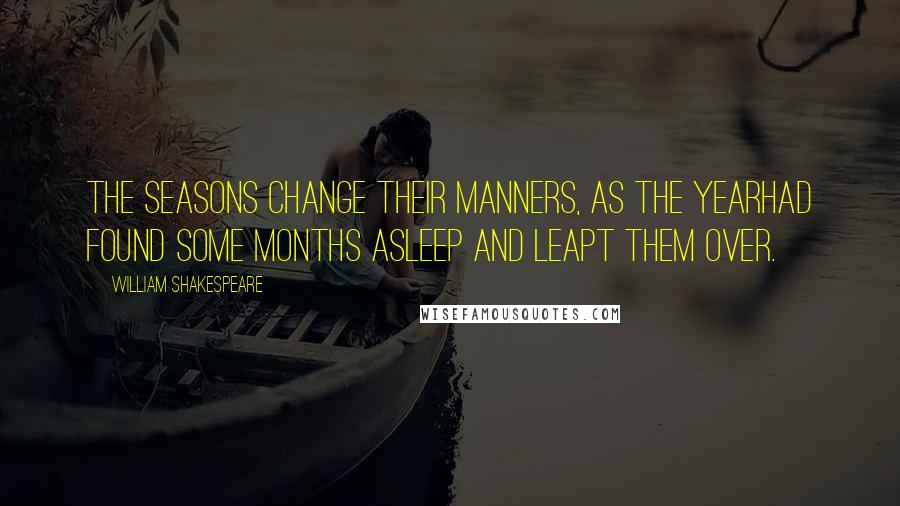 THE SEASONS CHANGE THEIR MANNERS, AS THE YEARHAD FOUND SOME MONTHS ASLEEP AND LEAPT THEM OVER.

WILLIAM SHAKESPEARE

WISEFAMOUSQUOTES.COM